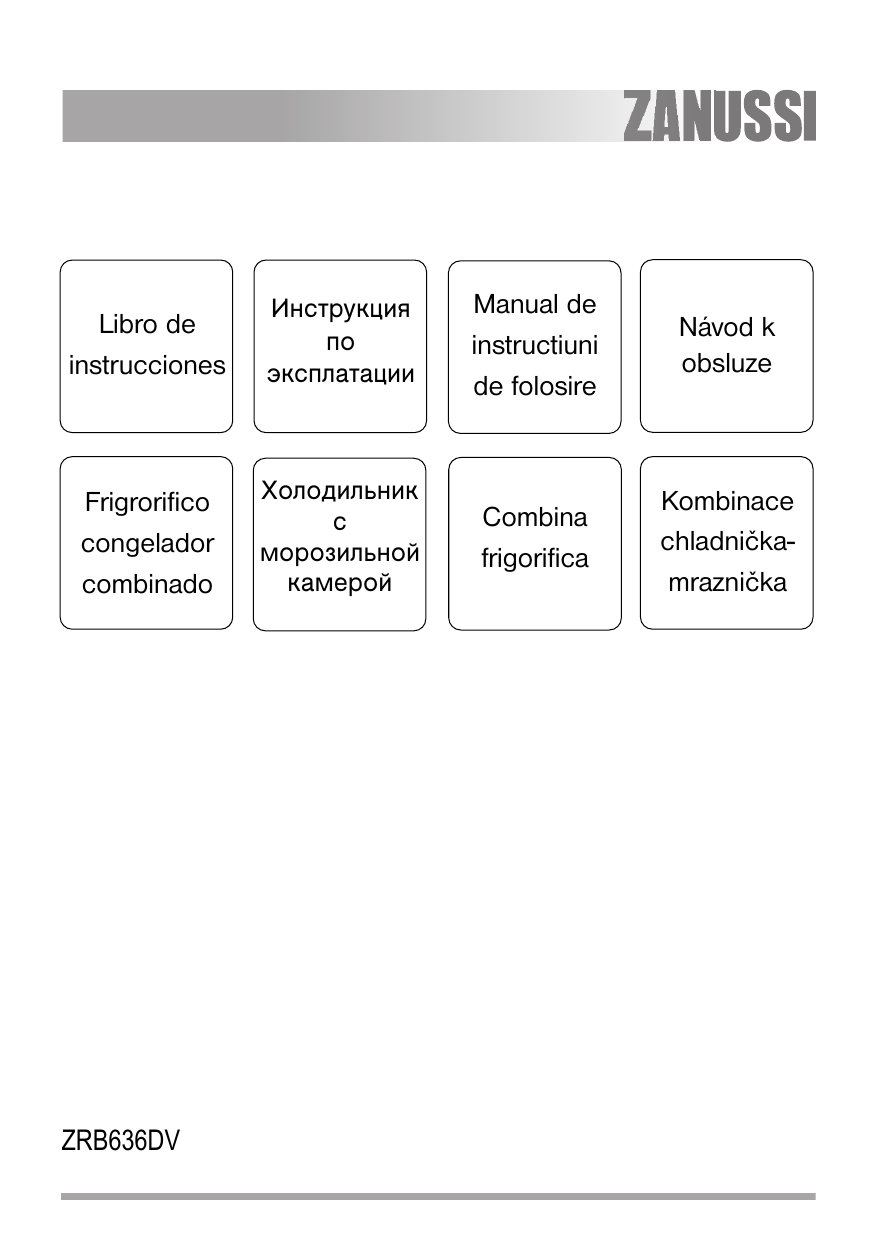 ZANUSSI

Libro de instrucciones

Инструкция по эксплатации

Manual de instructiuni de folosire

Návod k obsluze

Frigrorifico congelador combinado

Холодильник с морозильной камерой

Combina frigorifica

Kombinace chladnička-mraznička

ZRB636DV